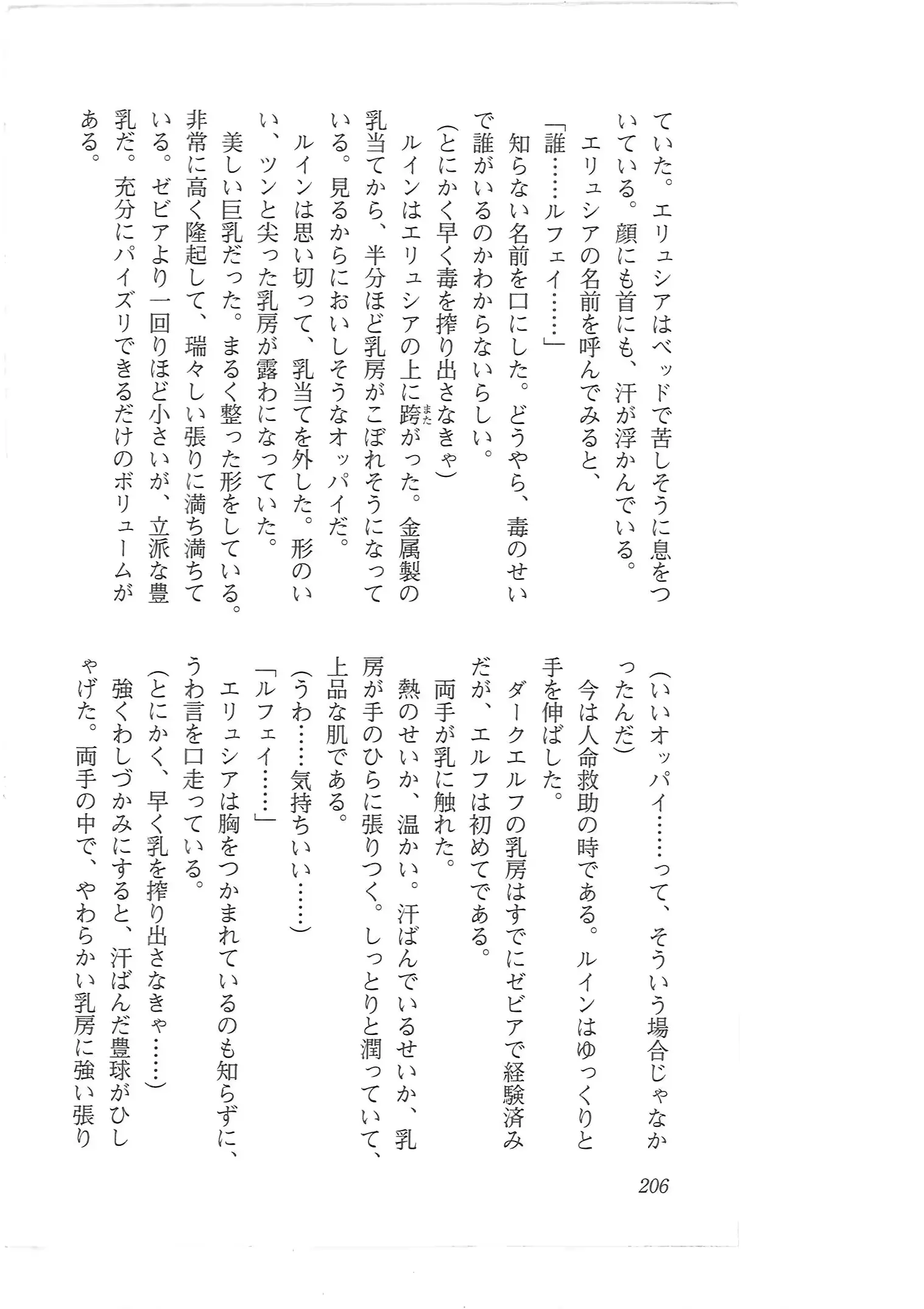 ていた。エリュシアはベッドで苦しそうに息をついている。顔にも首にも、汗が浮かんでいる。

エリュシアの名前を呼んでみると、

「誰……ルフェイ……」

知らない名前を口にした。どうやら、毒のせいで誰がいるのかわからないらしい。

(とにかく早く毒を搾り出さなきゃ)

ルインはエリュシアの上に跨(また)がった。金属製の乳当てから、半分ほど乳房がこぼれそうになっている。見るからにおいしそうなオッパイだ。

ルインは思い切って、乳当てを外した。形のいい、ツンと尖った乳房が露わになっていた。

美しい巨乳だった。まるく整った形をしている。非常に高く隆起して、瑞々しい張りに満ち満ちている。ゼビアより一回りほど小さいが、立派な豊乳だ。充分にパイズリできるだけのボリュームがある。

(いいオッパイ……って、そういう場合じゃなかったんだ)

今は人命救助の時である。ルインはゆっくりと手を伸ばした。

ダークエルフの乳房はすでにゼビアで経験済みだが、エルフは初めてである。

両手が乳に触れた。

熱のせいか、温かい。汗ばんでいるせいか、乳房が手のひらに張りつく。しっとりと潤っていて、上品な肌である。

(うわ……気持ちいい……)

「ルフェイ……」

エリュシアは胸をつかまれているのも知らずに、うわ言を口走っている。

(とにかく、早く乳を搾り出さなきゃ……)

強くわしづかみにすると、汗ばんだ豊球がひしゃげた。両手の中で、やわらかい乳房に強い張り

206